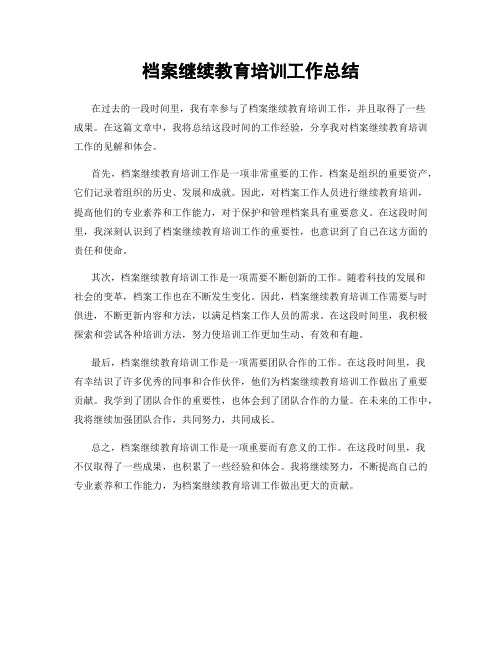 档案继续教育培训工作总结

在过去的一段时间里，我有幸参与了档案继续教育培训工作，并且取得了一些成果。在这篇文章中，我将总结这段时间的工作经验，分享我对档案继续教育培训工作的见解和体会。

首先，档案继续教育培训工作是一项非常重要的工作。档案是组织的重要资产，它们记录着组织的历史、发展和成就。因此，对档案工作人员进行继续教育培训，提高他们的专业素养和工作能力，对于保护和管理档案具有重要意义。在这段时间里，我深刻认识到了档案继续教育培训工作的重要性，也意识到了自己在这方面的责任和使命。

其次，档案继续教育培训工作是一项需要不断创新的工作。随着科技的发展和社会的变革，档案工作也在不断发生变化。因此，档案继续教育培训工作需要与时俱进，不断更新内容和方法，以满足档案工作人员的需求。在这段时间里，我积极探索和尝试各种培训方法，努力使培训工作更加生动、有效和有趣。

最后，档案继续教育培训工作是一项需要团队合作的工作。在这段时间里，我有幸结识了许多优秀的同事和合作伙伴，他们为档案继续教育培训工作做出了重要贡献。我学到了团队合作的重要性，也体会到了团队合作的力量。在未来的工作中，我将继续加强团队合作，共同努力，共同成长。

总之，档案继续教育培训工作是一项重要而有意义的工作。在这段时间里，我不仅取得了一些成果，也积累了一些经验和体会。我将继续努力，不断提高自己的专业素养和工作能力，为档案继续教育培训工作做出更大的贡献。